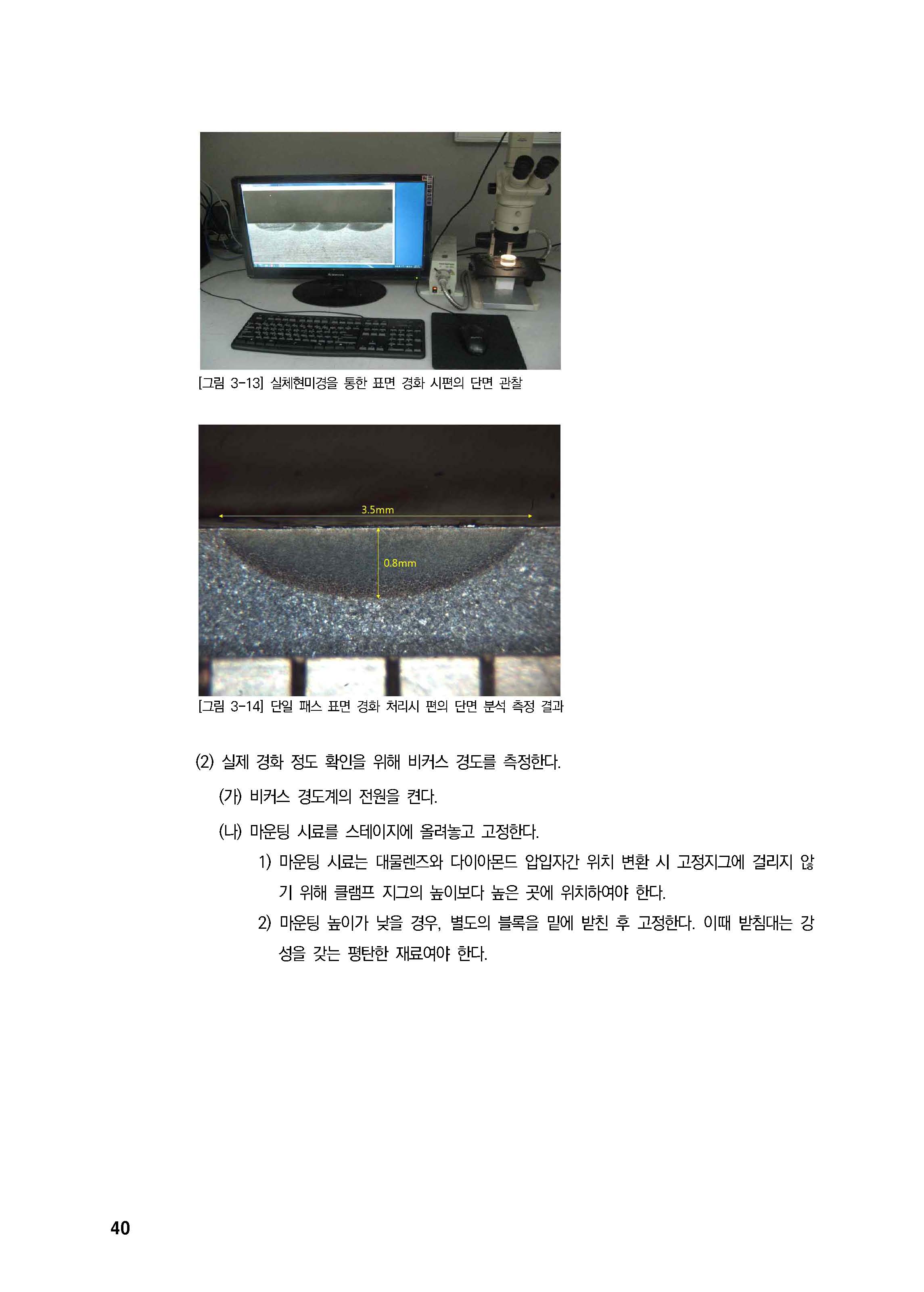 [그림 3-13] 실체현미경을 통한 표면 경화 시편의 단면 관찰

3.5mm

0.8mm

[그림 3-14] 단일 패스 표면 경화 처리시 편의 단면 분석 측정 결과

(2) 실제 경화 정도 확인을 위해 비커스 경도를 측정한다.

(가) 비커스 경도계의 전원을 켠다.

(나) 마운팅 시료를 스테이지에 올려놓고 고정한다.

1) 마운팅 시료는 대물렌즈와 다이아몬드 압입자간 위치 변환 시 고정지그에 걸리지 않기 위해 클램프 지그의 높이보다 높은 곳에 위치하여야 한다.

2) 마운팅 높이가 낮을 경우, 별도의 블록을 밑에 받친 후 고정한다. 이때 받침대는 강성을 갖는 평탄한 재료여야 한다.

40